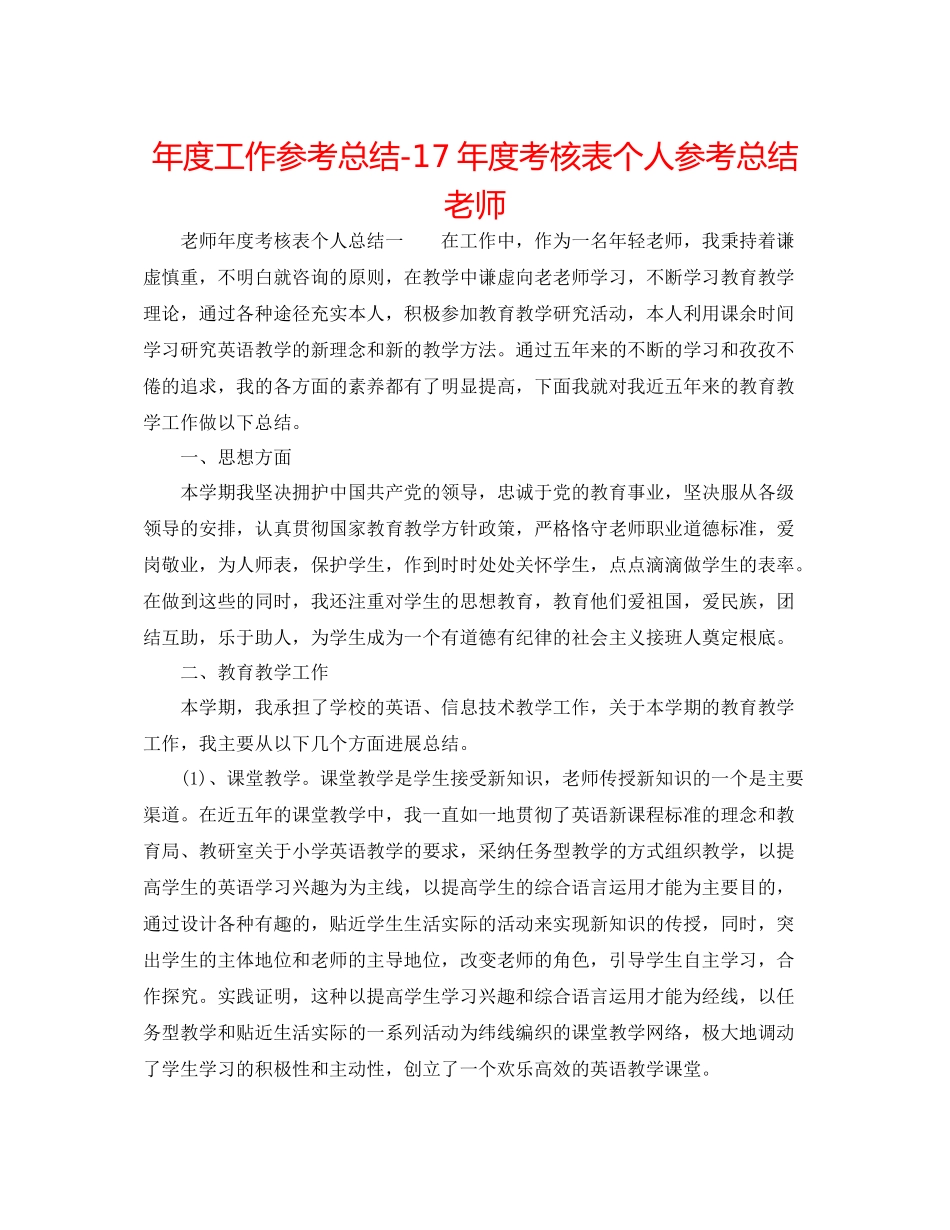 年度工作参考总结-17 年度考核表个人参考总结老师

老师年度考核表个人总结一　　在工作中，作为一名年轻老师，我秉持着谦虚慎重，不明白就咨询的原则，在教学中谦虚向老老师学习，不断学习教育教学理论，通过各种途径充实本人，积极参加教育教学研究活动，本人利用课余时间学习研究英语教学的新理念和新的教学方法。通过五年来的不断的学习和孜孜不倦的追求，我的各方面的素养都有了明显提高，下面我就对我近五年来的教育教学工作做以下总结。

一、思想方面

本学期我坚决拥护中国共产党的领导，忠诚于党的教育事业，坚决服从各级领导的安排，认真贯彻国家教育教学方针政策，严格恪守老师职业道德标准，爱岗敬业，为人师表，保护学生，作到时时处处关怀学生，点点滴滴做学生的表率。在做到这些的同时，我还注重对学生的思想教育，教育他们爱祖国，爱民族，团结互助，乐于助人，为学生成为一个有道德有纪律的社会主义接班人奠定根底。

二、教育教学工作

本学期，我承担了学校的英语、信息技术教学工作，关于本学期的教育教学工作，我主要从以下几个方面进展总结。

⑴、课堂教学。课堂教学是学生接受新知识，老师传授新知识的一个是主要渠道。在近五年的课堂教学中，我一直如一地贯彻了英语新课程标准的理念和教育局、教研室关于小学英语教学的要求，采纳任务型教学的方式组织教学，以提高学生的英语学习兴趣为为主线，以提高学生的综合语言运用才能为主要目的，通过设计各种有趣的，贴近学生生活实际的活动来实现新知识的传授，同时，突出学生的主体地位和老师的主导地位，改变老师的角色，引导学生自主学习，合作探究。实践证明，这种以提高学生学习兴趣和综合语言运用才能为经线，以任务型教学和贴近生活实际的一系列活动为纬线编织的课堂教学网络，极大地调动了学生学习的积极性和主动性，创立了一个欢乐高效的英语教学课堂。